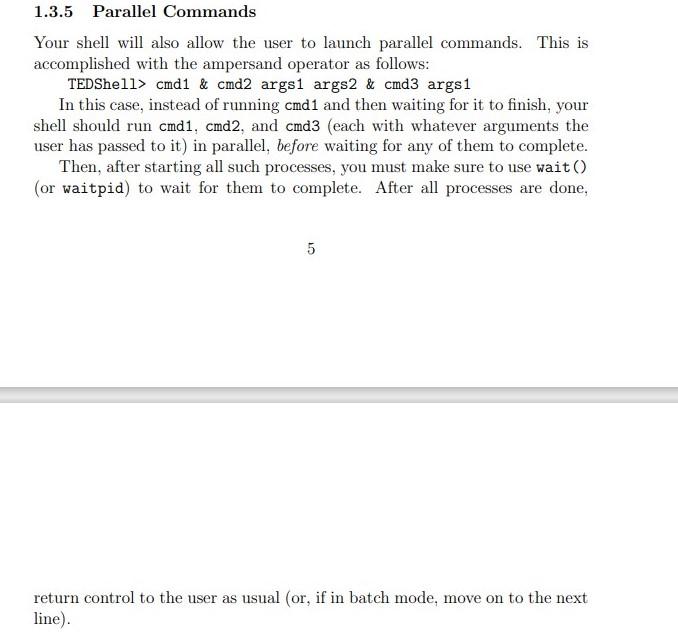 1.3.5 Parallel Commands

Your shell will also allow the user to launch parallel commands. This is accomplished with the ampersand operator as follows:

TEDShell> cmd1 & cmd2 args1 args2 & cmd3 args1

In this case, instead of running cmd1 and then waiting for it to finish, your shell should run cmd1, cmd2, and cmd3 (each with whatever arguments the user has passed to it) in parallel, before waiting for any of them to complete.

Then, after starting all such processes, you must make sure to use wait() (or waitpid) to wait for them to complete. After all processes are done,

5

return control to the user as usual (or, if in batch mode, move on to the next line).